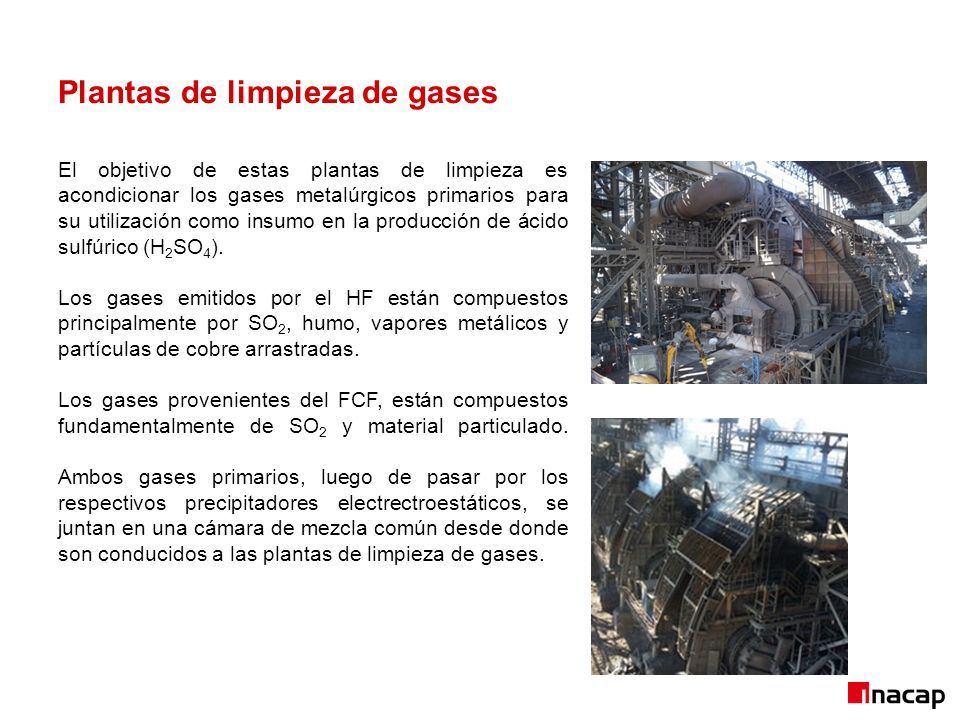 Plantas de limpieza de gases

El objetivo de estas plantas de limpieza es acondicionar los gases metalúrgicos primarios para su utilización como insumo en la producción de ácido sulfúrico ($H_2SO_4$).

Los gases emitidos por el HF están compuestos principalmente por $SO_2$, humo, vapores metálicos y partículas de cobre arrastradas.

Los gases provenientes del FCF, están compuestos fundamentalmente de $SO_2$ y material particulado.

Ambos gases primarios, luego de pasar por los respectivos precipitadores electrectroestáticos, se juntan en una cámara de mezcla común desde donde son conducidos a las plantas de limpieza de gases.

inacap